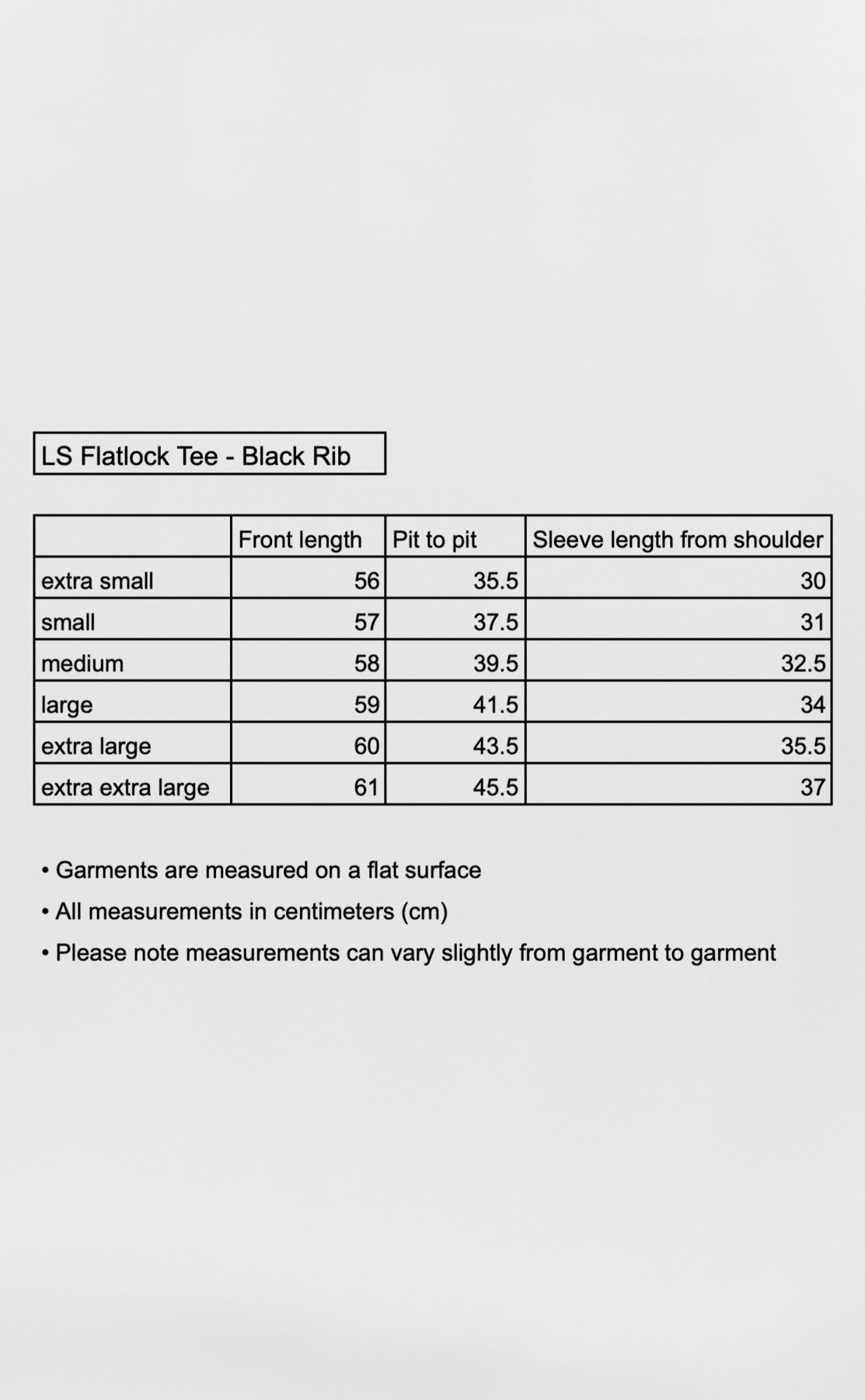 LS Flatlock Tee - Black Rib

| | Front length | Pit to pit | Sleeve length from shoulder |
|---|---|---|---|
| extra small | 56 | 35.5 | 30 |
| small | 57 | 37.5 | 31 |
| medium | 58 | 39.5 | 32.5 |
| large | 59 | 41.5 | 34 |
| extra large | 60 | 43.5 | 35.5 |
| extra extra large | 61 | 45.5 | 37 |

• Garments are measured on a flat surface
• All measurements in centimeters (cm)
• Please note measurements can vary slightly from garment to garment